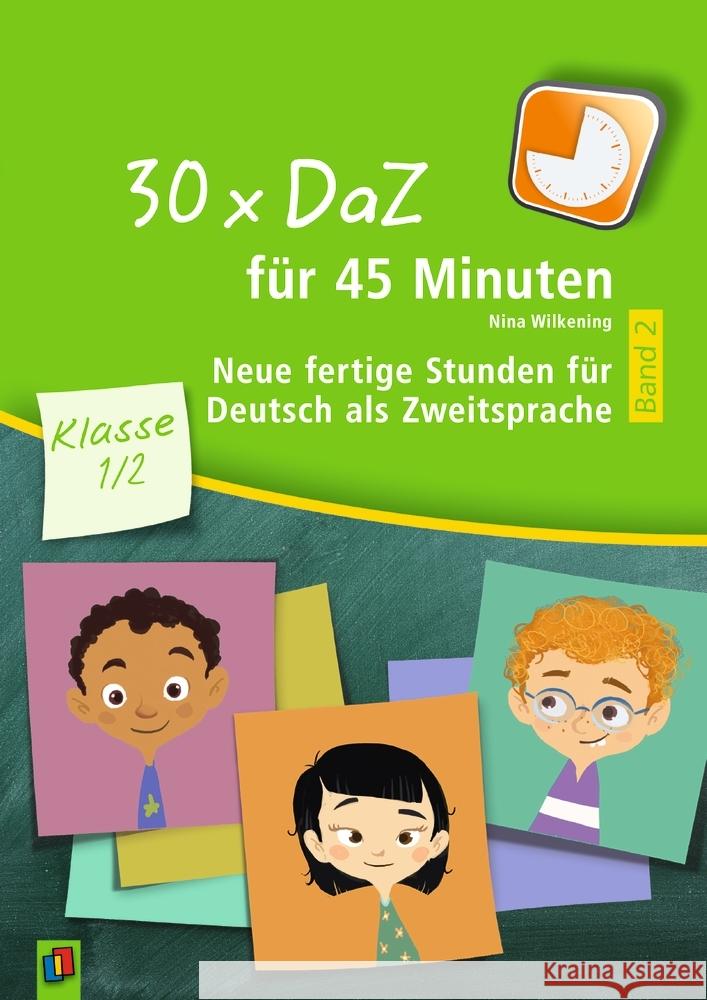 30 x DaZ

für 45 Minuten

Nina Wilkening

Neue fertige Stunden für Deutsch als Zweitsprache

Band 2

Klasse 1/2